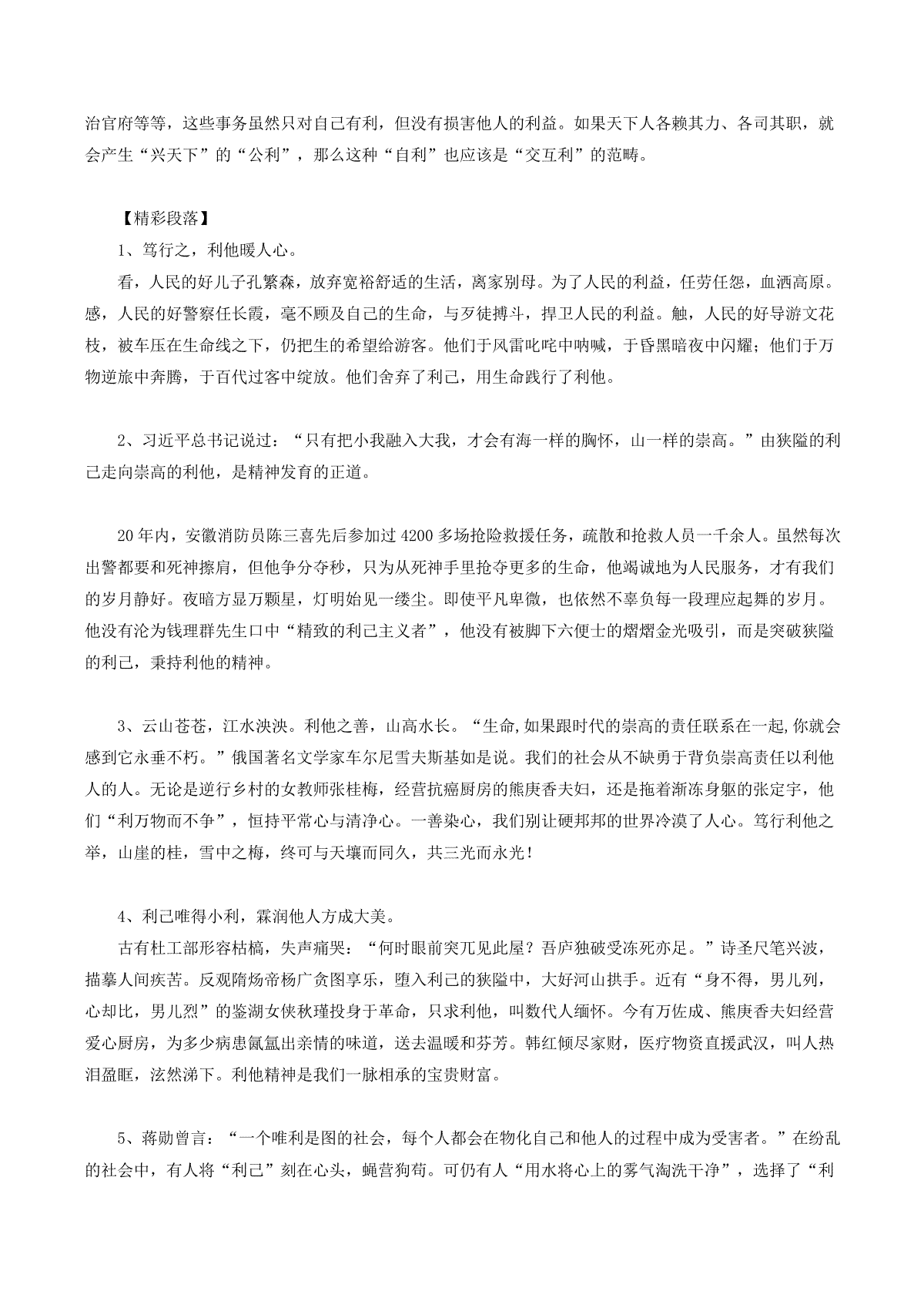 治官府等等，这些事务虽然只对自己有利，但没有损害他人的利益。如果天下人各赖其力、各司其职，就会产生“兴天下”的“公利”，那么这种“自利”也应该是“交互利”的范畴。

【精彩段落】

1、笃行之，利他暖人心。

看，人民的好儿子孔繁森，放弃宽裕舒适的生活，离家别母。为了人民的利益，任劳任怨，血洒高原。感，人民的好警察任长霞，毫不顾及自己的生命，与歹徒搏斗，捍卫人民的利益。触，人民的好导游文花枝，被车压在生命线之下，仍把生的希望给游客。他们于风雷叱咤中呐喊，于昏黑暗夜中闪耀；他们于万物逆旅中奔腾，于百代过客中绽放。他们舍弃了利己，用生命践行了利他。

2、习近平总书记说过：“只有把小我融入大我，才会有海一样的胸怀，山一样的崇高。”由狭隘的利己走向崇高的利他，是精神发育的正道。

20年内，安徽消防员陈三喜先后参加过4200多场抢险救援任务，疏散和抢救人员一千余人。虽然每次出警都要和死神擦肩，但他争分夺秒，只为从死神手里抢夺更多的生命，他竭诚地为人民服务，才有我们的岁月静好。夜暗方显万颗星，灯明始见一缕尘。即使平凡卑微，也依然不辜负每一段理应起舞的岁月。他没有沦为钱理群先生口中“精致的利己主义者”，他没有被脚下六便士的熠熠金光吸引，而是突破狭隘的利己，秉持利他的精神。

3、云山苍苍，江水泱泱。利他之善，山高水长。“生命,如果跟时代的崇高的责任联系在一起,你就会感到它永垂不朽。”俄国著名文学家车尔尼雪夫斯基如是说。我们的社会从不缺勇于背负崇高责任以利他人的人。无论是逆行乡村的女教师张桂梅，经营抗癌厨房的熊庚香夫妇，还是拖着渐冻身躯的张定宇，他们“利万物而不争”，恒持平常心与清净心。一善染心，我们别让硬邦邦的世界冷漠了人心。笃行利他之举，山崖的桂，雪中之梅，终可与天壤而同久，共三光而永光！

4、利己唯得小利，霖润他人方成大美。

古有杜工部形容枯槁，失声痛哭：“何时眼前突兀见此屋？吾庐独破受冻死亦足。”诗圣尺笔兴波，描摹人间疾苦。反观隋炀帝杨广贪图享乐，堕入利己的狭隘中，大好河山拱手。近有“身不得，男儿列，心却比，男儿烈”的鉴湖女侠秋瑾投身于革命，只求利他，叫数代人缅怀。今有万佐成、熊庚香夫妇经营爱心厨房，为多少病患氤氲出亲情的味道，送去温暖和芬芳。韩红倾尽家财，医疗物资直援武汉，叫人热泪盈眶，泫然涕下。利他精神是我们一脉相承的宝贵财富。

5、蒋勋曾言：“一个唯利是图的社会，每个人都会在物化自己和他人的过程中成为受害者。”在纷乱的社会中，有人将“利己”刻在心头，蝇营狗苟。可仍有人“用水将心上的雾气淘洗干净”，选择了“利